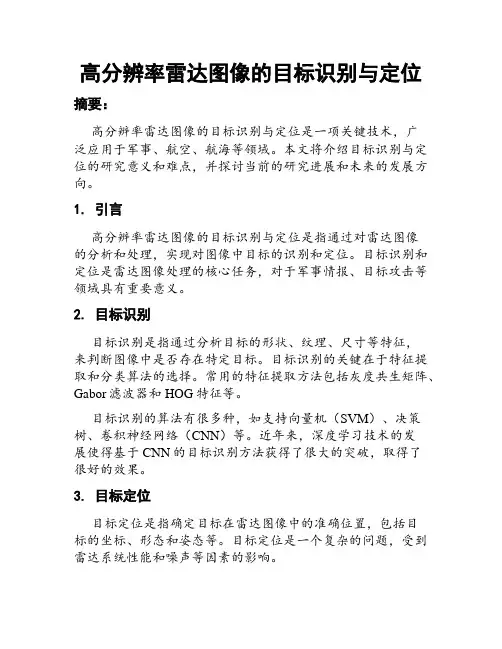 高分辨率雷达图像的目标识别与定位

摘要：

高分辨率雷达图像的目标识别与定位是一项关键技术，广泛应用于军事、航空、航海等领域。本文将介绍目标识别与定位的研究意义和难点，并探讨当前的研究进展和未来的发展方向。

1. 引言

高分辨率雷达图像的目标识别与定位是指通过对雷达图像的分析和处理，实现对图像中目标的识别和定位。目标识别和定位是雷达图像处理的核心任务，对于军事情报、目标攻击等领域具有重要意义。

2. 目标识别

目标识别是指通过分析目标的形状、纹理、尺寸等特征，来判断图像中是否存在特定目标。目标识别的关键在于特征提取和分类算法的选择。常用的特征提取方法包括灰度共生矩阵、Gabor 滤波器和 HOG 特征等。

目标识别的算法有很多种，如支持向量机（SVM）、决策树、卷积神经网络（CNN）等。近年来，深度学习技术的发展使得基于 CNN 的目标识别方法获得了很大的突破，取得了很好的效果。

3. 目标定位

目标定位是指确定目标在雷达图像中的准确位置，包括目标的坐标、形态和姿态等。目标定位是一个复杂的问题，受到雷达系统性能和噪声等因素的影响。